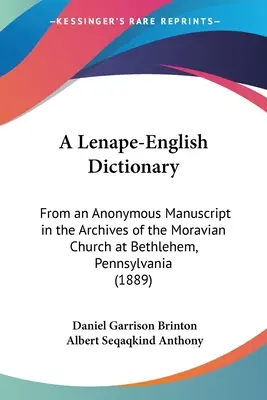 —KESSINGER'S RARE REPRINTS—

A Lenape-English Dictionary

From an Anonymous Manuscript in the Archives of the Moravian Church at Bethlehem, Pennsylvania (1889)

Daniel Garrison Brinton
Albert Seqaqkind Anthony